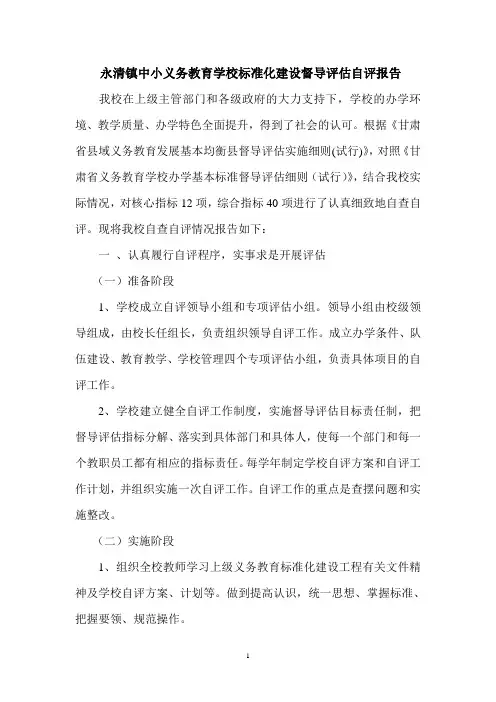 永清镇中小义务教育学校标准化建设督导评估自评报告

我校在上级主管部门和各级政府的大力支持下，学校的办学环境、教学质量、办学特色全面提升，得到了社会的认可。根据《甘肃省县域义务教育发展基本均衡县督导评估实施细则(试行)》，对照《甘肃省义务教育学校办学基本标准督导评估细则（试行）》，结合我校实际情况，对核心指标 12 项，综合指标 40 项进行了认真细致地自查自评。现将我校自查自评情况报告如下：

一 、认真履行自评程序，实事求是开展评估

（一）准备阶段

1、学校成立自评领导小组和专项评估小组。领导小组由校级领导组成，由校长任组长，负责组织领导自评工作。成立办学条件、队伍建设、教育教学、学校管理四个专项评估小组，负责具体项目的自评工作。

2、学校建立健全自评工作制度，实施督导评估目标责任制，把督导评估指标分解、落实到具体部门和具体人，使每一个部门和每一个教职员工都有相应的指标责任。每学年制定学校自评方案和自评工作计划，并组织实施一次自评工作。自评工作的重点是查摆问题和实施整改。

（二）实施阶段

1、组织全校教师学习上级义务教育标准化建设工程有关文件精神及学校自评方案、计划等。做到提高认识，统一思想、掌握标准、把握要领、规范操作。

1